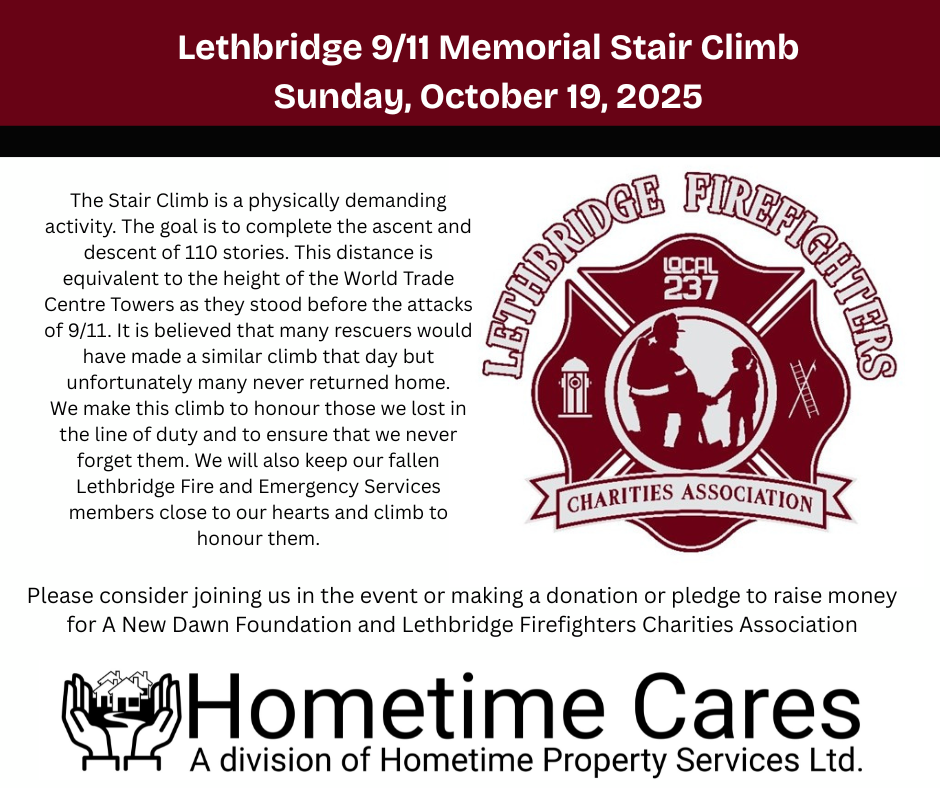 Lethbridge 9/11 Memorial Stair Climb
Sunday, October 19, 2025

The Stair Climb is a physically demanding activity. The goal is to complete the ascent and descent of 110 stories. This distance is equivalent to the height of the World Trade Centre Towers as they stood before the attacks of 9/11. It is believed that many rescuers would have made a similar climb that day but unfortunately many never returned home. We make this climb to honour those we lost in the line of duty and to ensure that we never forget them. We will also keep our fallen Lethbridge Fire and Emergency Services members close to our hearts and climb to honour them.

LETHBRIDGE FIREFIGHTERS
LOCAL
237
CHARITIES ASSOCIATION

Please consider joining us in the event or making a donation or pledge to raise money for A New Dawn Foundation and Lethbridge Firefighters Charities Association

Hometime Cares
A division of Hometime Property Services Ltd.